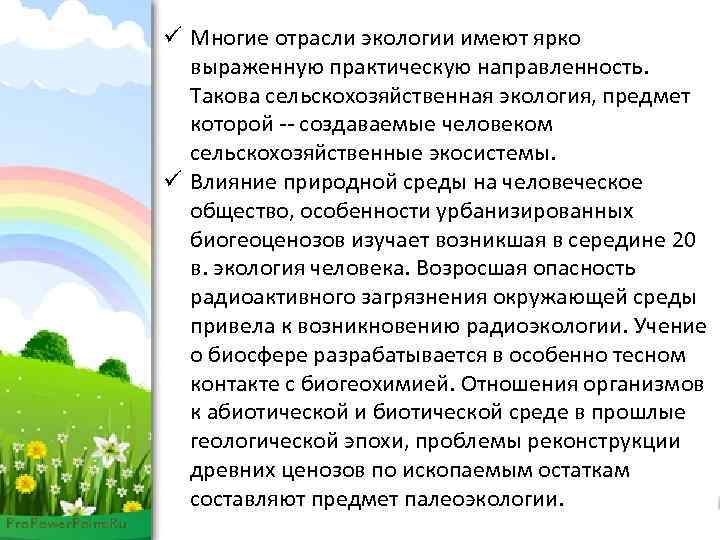 ✓ Многие отрасли экологии имеют ярко выраженную практическую направленность. Такова сельскохозяйственная экология, предмет которой -- создаваемые человеком сельскохозяйственные экосистемы.

✓ Влияние природной среды на человеческое общество, особенности урбанизированных биогеоценозов изучает возникшая в середине 20 в. экология человека. Возросшая опасность радиоактивного загрязнения окружающей среды привела к возникновению радиоэкологии. Учение о биосфере разрабатывается в особенно тесном контакте с биогеохимией. Отношения организмов к абиотической и биотической среде в прошлые геологической эпохи, проблемы реконструкции древних ценозов по ископаемым остаткам составляют предмет палеоэкологии.

ProPowerPoint.Ru